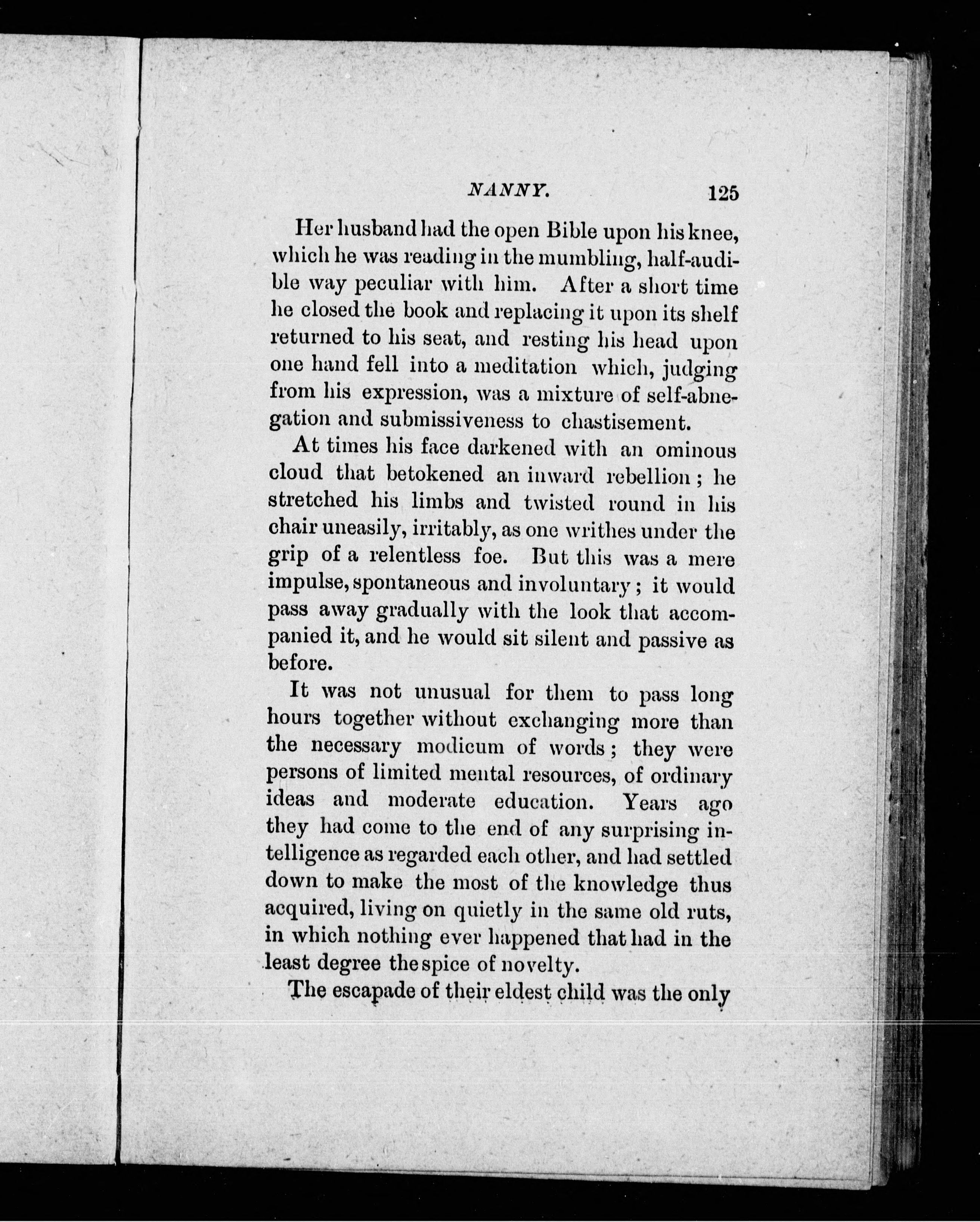 NANNY. 125

Her husband had the open Bible upon his knee, which he was reading in the mumbling, half-audible way peculiar with him. After a short time he closed the book and replacing it upon its shelf returned to his seat, and resting his head upon one hand fell into a meditation which, judging from his expression, was a mixture of self-abnegation and submissiveness to chastisement.

At times his face darkened with an ominous cloud that betokened an inward rebellion; he stretched his limbs and twisted round in his chair uneasily, irritably, as one writhes under the grip of a relentless foe. But this was a mere impulse, spontaneous and involuntary; it would pass away gradually with the look that accompanied it, and he would sit silent and passive as before.

It was not unusual for them to pass long hours together without exchanging more than the necessary modicum of words; they were persons of limited mental resources, of ordinary ideas and moderate education. Years ago they had come to the end of any surprising intelligence as regarded each other, and had settled down to make the most of the knowledge thus acquired, living on quietly in the same old ruts, in which nothing ever happened that had in the least degree the spice of novelty.

The escapade of their eldest child was the only